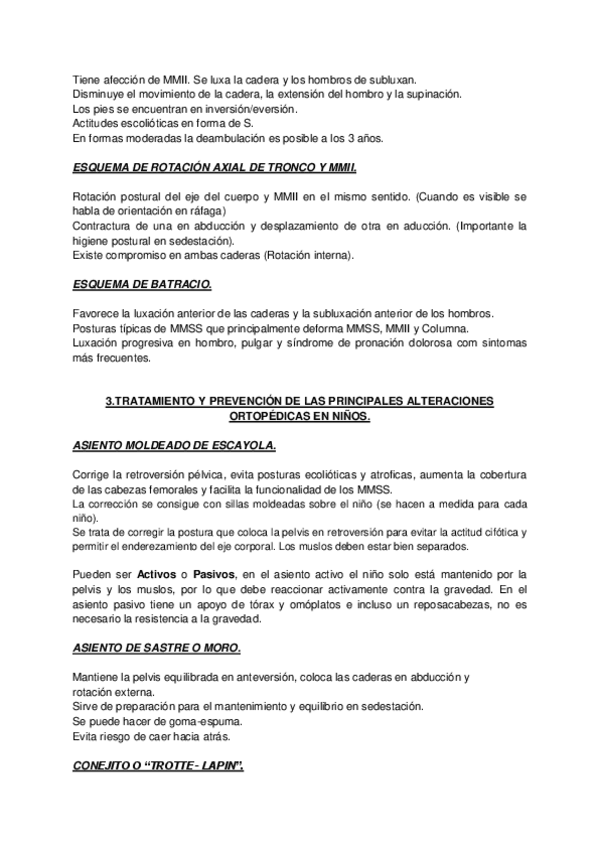 Tiene afección de MMII. Se luxa la cadera y los hombros de subluxan.
Disminuye el movimiento de la cadera, la extensión del hombro y la supinación.
Los pies se encuentran en inversión/eversión.
Actitudes escolióticas en forma de S.
En formas moderadas la deambulación es posible a los 3 años.

ESQUEMA DE ROTACIÓN AXIAL DE TRONCO Y MMII.

Rotación postural del eje del cuerpo y MMII en el mismo sentido. (Cuando es visible se habla de orientación en ráfaga)
Contractura de una en abducción y desplazamiento de otra en aducción. (Importante la higiene postural en sedestación).
Existe compromiso en ambas caderas (Rotación interna).

ESQUEMA DE BATRACIO.

Favorece la luxación anterior de las caderas y la subluxación anterior de los hombros.
Posturas típicas de MMSS que principalmente deforma MMSS, MMII y Columna.
Luxación progresiva en hombro, pulgar y síndrome de pronación dolorosa com sintomas más frecuentes.

3.TRATAMIENTO Y PREVENCIÓN DE LAS PRINCIPALES ALTERACIONES ORTOPÉDICAS EN NIÑOS.

ASIENTO MOLDEADO DE ESCAYOLA.

Corrige la retroversión pélvica, evita posturas ecolióticas y atroficas, aumenta la cobertura de las cabezas femorales y facilita la funcionalidad de los MMSS.
La corrección se consigue con sillas moldeadas sobre el niño (se hacen a medida para cada niño).
Se trata de corregir la postura que coloca la pelvis en retroversión para evitar la actitud cifótica y permitir el enderezamiento del eje corporal. Los muslos deben estar bien separados.

Pueden ser Activos o Pasivos, en el asiento activo el niño solo está mantenido por la pelvis y los muslos, por lo que debe reaccionar activamente contra la gravedad. En el asiento pasivo tiene un apoyo de tórax y omóplatos e incluso un reposacabezas, no es necesario la resistencia a la gravedad.

ASIENTO DE SASTRE O MORO.

Mantiene la pelvis equilibrada en anteversión, coloca las caderas en abducción y rotación externa.
Sirve de preparación para el mantenimiento y equilibrio en sedestación.
Se puede hacer de goma-espuma.
Evita riesgo de caer hacia atrás.

CONEJITO O “TROTTE- LAPIN”.